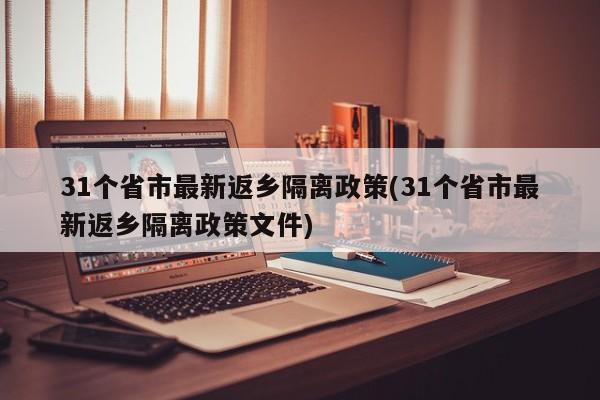 31个省市最新返乡隔离政策(31个省市最新返乡隔离政策文件)